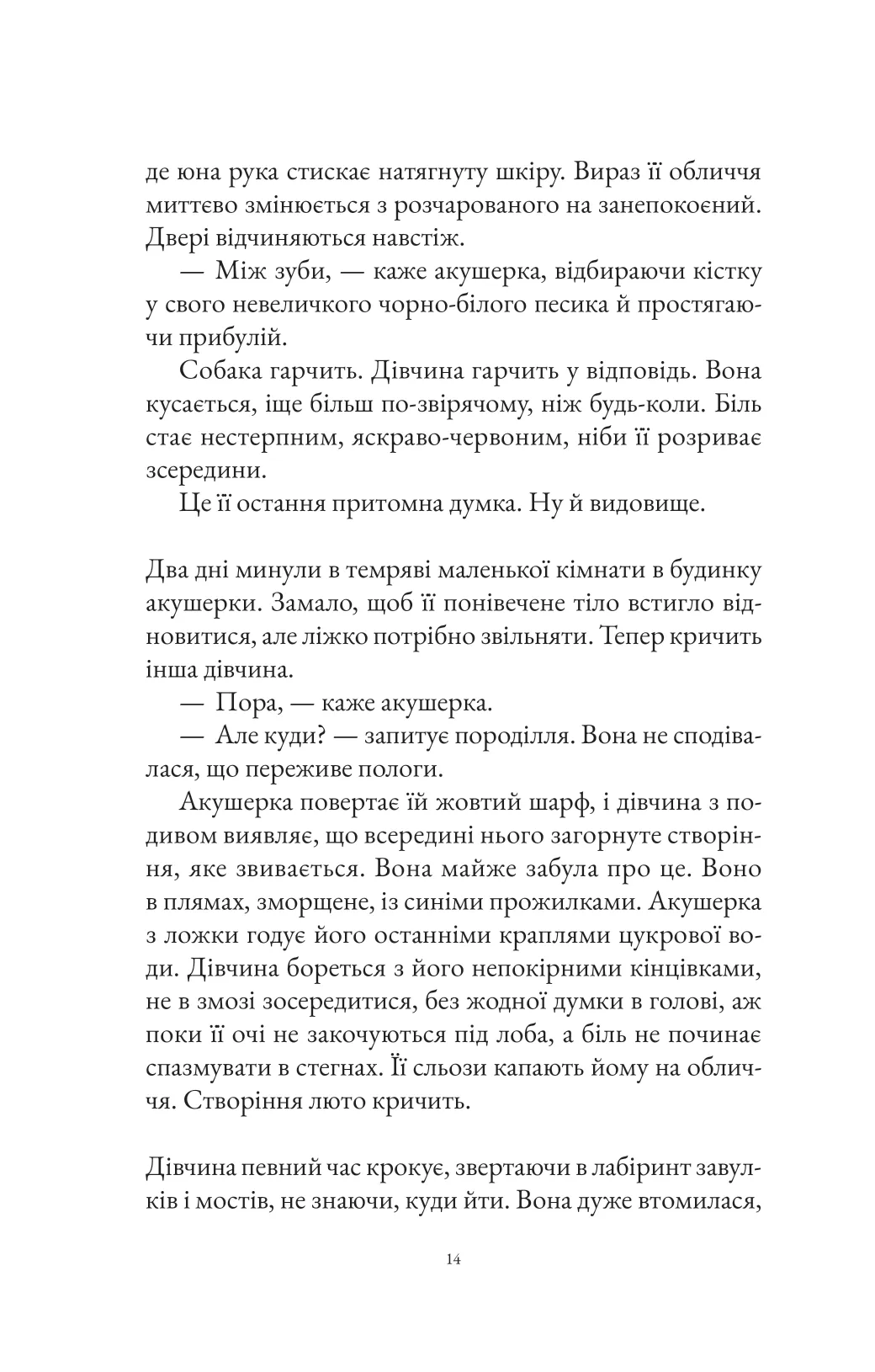 де юна рука стискає натягнуту шкіру. Вираз її обличчя миттєво змінюється з розчарованого на занепокоєний. Двері відчиняються навстіж.

— Між зуби, — каже акушерка, відбираючи кістку у свого невеличкого чорно-білого песика й простягаючи прибулій.

Собака гарчить. Дівчина гарчить у відповідь. Вона кусається, іще більш по-звірячому, ніж будь-коли. Біль стає нестерпним, яскраво-червоним, ніби її розриває зсередини.

Це її остання притомна думка. Ну й видовище.

Два дні минули в темряві маленької кімнати в будинку акушерки. Замало, щоб її понівечене тіло встигло відновитися, але ліжко потрібно звільняти. Тепер кричить інша дівчина.

— Пора, — каже акушерка.

— Але куди? — запитує породілля. Вона не сподівалася, що переживе пологи.

Акушерка повертає їй жовтий шарф, і дівчина з подивом виявляє, що всередині нього загорнуте створіння, яке звивається. Вона майже забула про це. Воно в плямах, зморщене, із синіми прожилками. Акушерка з ложки годує його останніми краплями цукрової води. Дівчина бореться з його непокірними кінцівками, не в змозі зосередитися, без жодної думки в голові, аж поки її очі не закочуються під лоба, а біль не починає спазмувати в стегнах. Її сльози капають йому на обличчя. Створіння люто кричить.

Дівчина певний час крокує, звертаючи в лабіринт завулків і мостів, не знаючи, куди йти. Вона дуже втомилася,

14